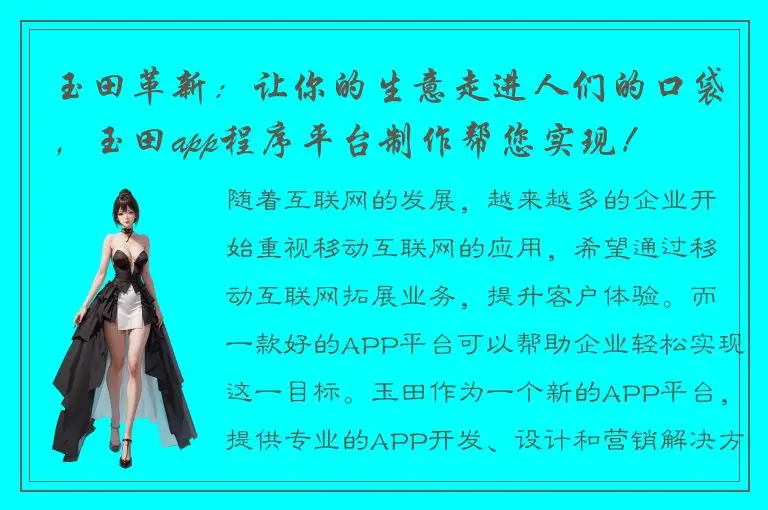 玉田革新：让你的生意走进人们的口袋，玉田app程序平台制作帮您实现！

随着互联网的发展，越来越多的企业开始重视移动互联网的应用，希望通过移动互联网拓展业务，提升客户体验。而一款好的APP平台可以帮助企业轻松实现这一目标。玉田作为一个新的APP平台，提供专业的APP开发、设计和营销解决方